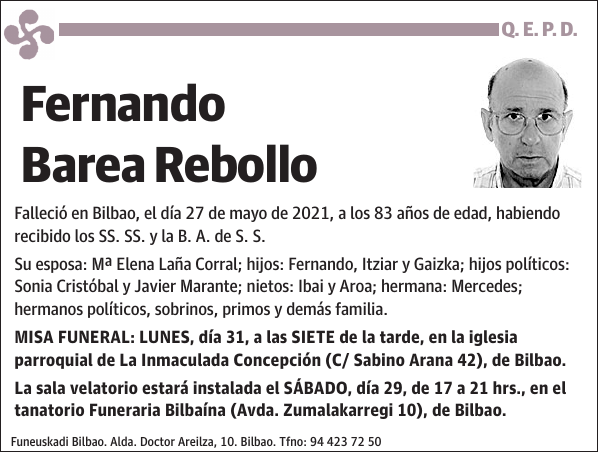 Q. E. P. D.

Fernando Barea Rebollo

Falleció en Bilbao, el día 27 de mayo de 2021, a los 83 años de edad, habiendo recibido los SS. SS. y la B. A. de S. S.

Su esposa: Mª Elena Laña Corral; hijos: Fernando, Itziar y Gaizka; hijos políticos: Sonia Cristóbal y Javier Marante; nietos: Ibai y Aroa; hermana: Mercedes; hermanos políticos, sobrinos, primos y demás familia.

MISA FUNERAL: LUNES, día 31, a las SIETE de la tarde, en la iglesia parroquial de La Inmaculada Concepción (C/ Sabino Arana 42), de Bilbao.

La sala velatorio estará instalada el SÁBADO, día 29, de 17 a 21 hrs., en el tanatorio Funeraria Bilbaína (Avda. Zumalakarregi 10), de Bilbao.

Funeuskadi Bilbao. Alda. Doctor Areilza, 10. Bilbao. Tfno: 94 423 72 50